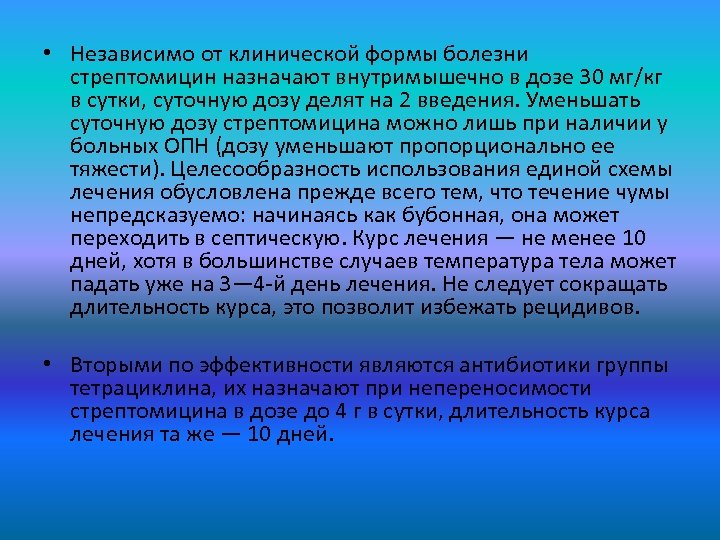 • Независимо от клинической формы болезни стрептомицин назначают внутримышечно в дозе 30 мг/кг в сутки, суточную дозу делят на 2 введения. Уменьшать суточную дозу стрептомицина можно лишь при наличии у больных ОПН (дозу уменьшают пропорционально ее тяжести). Целесообразность использования единой схемы лечения обусловлена прежде всего тем, что течение чумы непредсказуемо: начинаясь как бубонная, она может переходить в септическую. Курс лечения — не менее 10 дней, хотя в большинстве случаев температура тела может падать уже на 3—4-й день лечения. Не следует сокращать длительность курса, это позволит избежать рецидивов.

• Вторыми по эффективности являются антибиотики группы тетрациклина, их назначают при непереносимости стрептомицина в дозе до 4 г в сутки, длительность курса лечения та же — 10 дней.